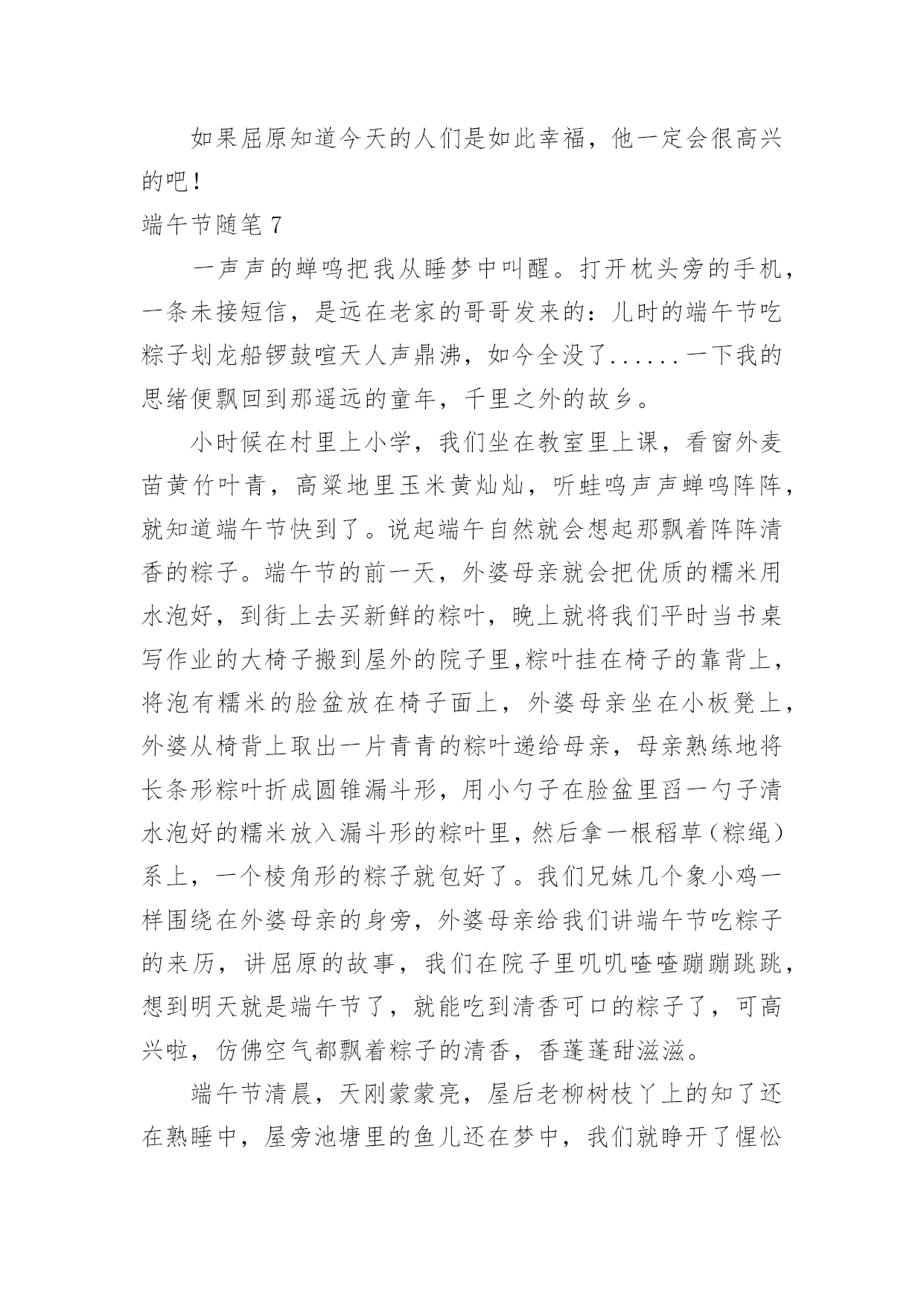 如果屈原知道今天的人们是如此幸福，他一定会很高兴的吧！

端午节随笔 7

一声声的蝉鸣把我从睡梦中叫醒。打开枕头旁的手机，一条未接短信，是远在老家的哥哥发来的：儿时的端午节吃粽子划龙船锣鼓喧天人声鼎沸，如今全没了......一下我的思绪便飘回到那遥远的童年，千里之外的故乡。

小时候在村里上小学，我们坐在教室里上课，看窗外麦苗黄竹叶青，高粱地里玉米黄灿灿，听蛙鸣声声蝉鸣阵阵，就知道端午节快到了。说起端午自然就会想起那飘着阵阵清香的粽子。端午节的前一天，外婆母亲就会把优质的糯米用水泡好，到街上去买新鲜的粽叶，晚上就将我们平时当书桌写作业的大椅子搬到屋外的院子里,粽叶挂在椅子的靠背上，将泡有糯米的脸盆放在椅子面上，外婆母亲坐在小板凳上，外婆从椅背上取出一片青青的粽叶递给母亲，母亲熟练地将长条形粽叶折成圆锥漏斗形，用小勺子在脸盆里舀一勺子清水泡好的糯米放入漏斗形的粽叶里，然后拿一根稻草（粽绳）系上，一个棱角形的粽子就包好了。我们兄妹几个象小鸡一样围绕在外婆母亲的身旁，外婆母亲给我们讲端午节吃粽子的来历，讲屈原的故事，我们在院子里叽叽喳喳蹦蹦跳跳，想到明天就是端午节了，就能吃到清香可口的粽子了，可高兴啦，仿佛空气都飘着粽子的清香，香蓬蓬甜滋滋。

端午节清晨，天刚蒙蒙亮，屋后老柳树枝丫上的知了还在熟睡中，屋旁池塘里的鱼儿还在梦中，我们就睁开了惺忪